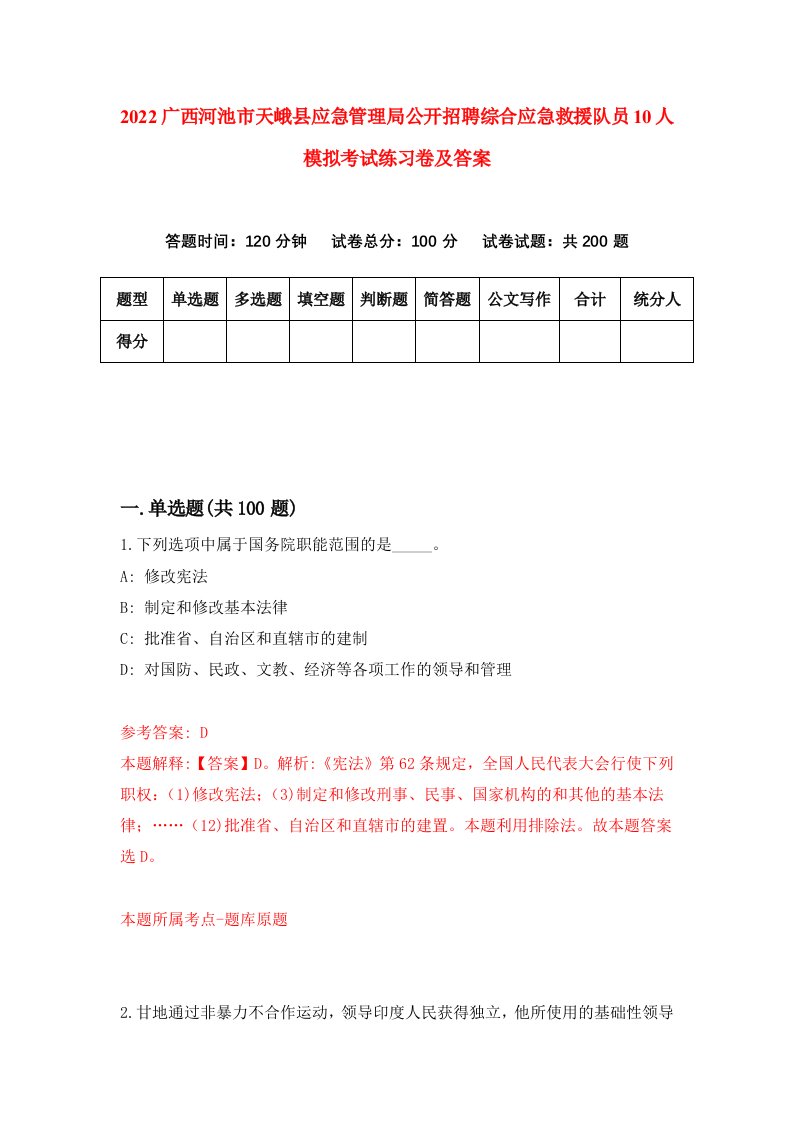 2022广西河池市天峨县应急管理局公开招聘综合应急救援队员10人模拟考试练习卷及答案

答题时间：120分钟　试卷总分：100分　试卷试题：共200题

| 题型 | 单选题 | 多选题 | 填空题 | 判断题 | 简答题 | 公文写作 | 合计 | 统分人 |
|---|---|---|---|---|---|---|---|---|
| 得分 | | | | | | | | |

一.单选题(共100题)

1.下列选项中属于国务院职能范围的是_____。
A: 修改宪法
B: 制定和修改基本法律
C: 批准省、自治区和直辖市的建制
D: 对国防、民政、文教、经济等各项工作的领导和管理

参考答案: D
本题解释:【答案】D。解析:《宪法》第62条规定，全国人民代表大会行使下列职权：(1)修改宪法；(3)制定和修改刑事、民事、国家机构的和其他的基本法律；……(12)批准省、自治区和直辖市的建置。本题利用排除法。故本题答案选D。

本题所属考点-题库原题

2.甘地通过非暴力不合作运动，领导印度人民获得独立，他所使用的基础性领导